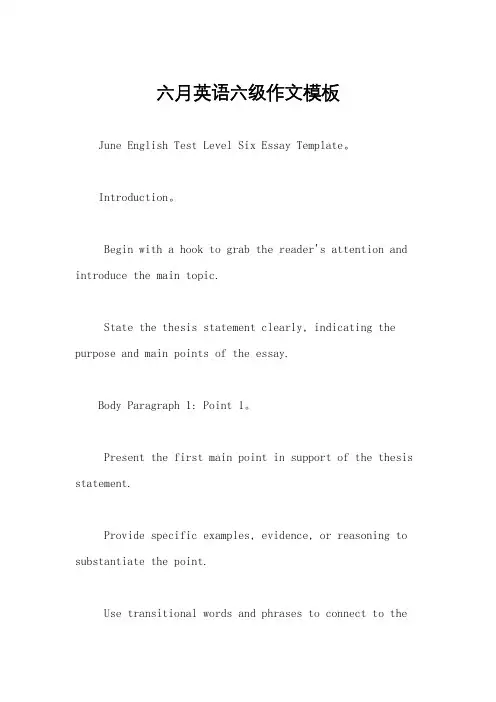 六月英语六级作文模板

June English Test Level Six Essay Template。

Introduction。

Begin with a hook to grab the reader's attention and introduce the main topic.

State the thesis statement clearly, indicating the purpose and main points of the essay.

Body Paragraph 1: Point 1。

Present the first main point in support of the thesis statement.

Provide specific examples, evidence, or reasoning to substantiate the point.

Use transitional words and phrases to connect to the